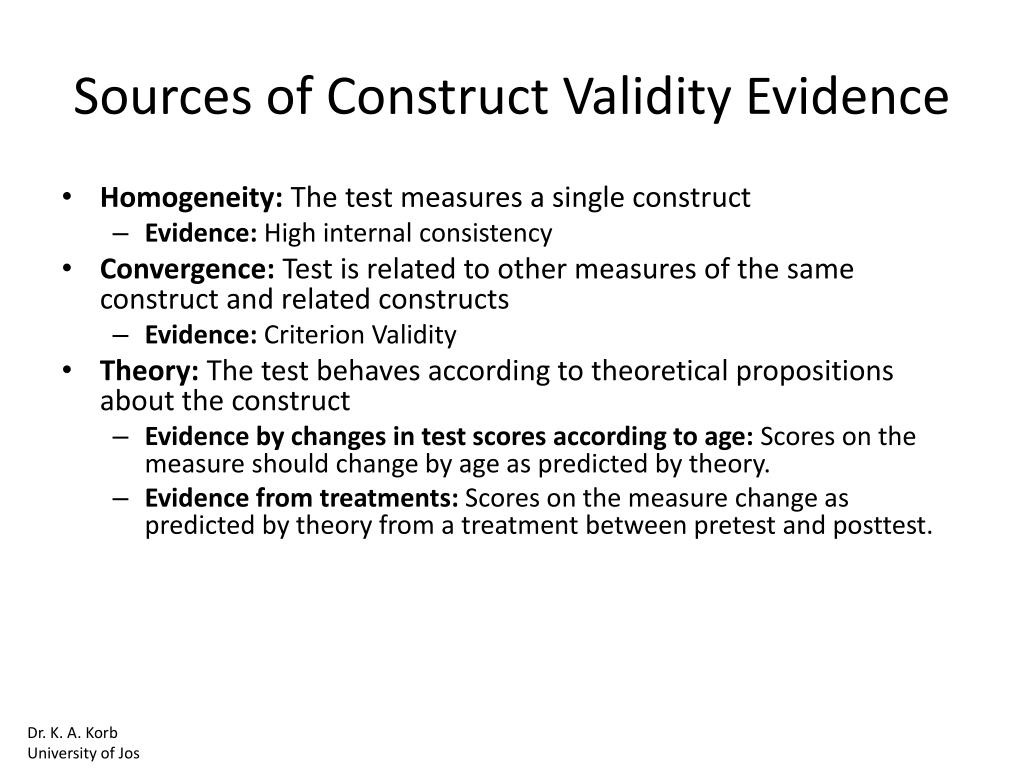 Sources of Construct Validity Evidence

• Homogeneity: The test measures a single construct
– Evidence: High internal consistency
• Convergence: Test is related to other measures of the same construct and related constructs
– Evidence: Criterion Validity
• Theory: The test behaves according to theoretical propositions about the construct
– Evidence by changes in test scores according to age: Scores on the measure should change by age as predicted by theory.
– Evidence from treatments: Scores on the measure change as predicted by theory from a treatment between pretest and posttest.

Dr. K. A. Korb
University of Jos